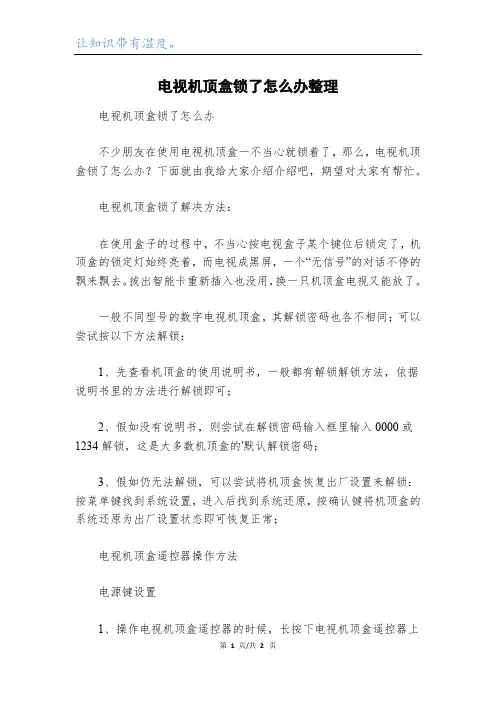 让知识带有温度。

电视机顶盒锁了怎么办整理

电视机顶盒锁了怎么办

不少朋友在使用电视机顶盒一不当心就锁着了，那么，电视机顶盒锁了怎么办？下面就由我给大家介绍介绍吧，期望对大家有帮忙。

电视机顶盒锁了解决方法：

在使用盒子的过程中，不当心按电视盒子某个键位后锁定了，机顶盒的锁定灯始终亮着，而电视成黑屏，一个“无信号”的对话不停的飘来飘去。拔出智能卡重新插入也没用，换一只机顶盒电视又能放了。

一般不同型号的数字电视机顶盒，其解锁密码也各不相同；可以尝试按以下方法解锁：

1、先查看机顶盒的使用说明书，一般都有解锁解锁方法，依据说明书里的方法进行解锁即可；

2、假如没有说明书，则尝试在解锁密码输入框里输入 0000 或 1234 解锁，这是大多数机顶盒的'默认解锁密码；

3、假如仍无法解锁，可以尝试将机顶盒恢复出厂设置来解锁：按菜单键找到系统设置，进入后找到系统还原，按确认键将机顶盒的系统还原为出厂设置状态即可恢复正常；

电视机顶盒遥控器操作方法

电源键设置

1、操作电视机顶盒遥控器的时候，长按下电视机顶盒遥控器上

第 1 页/共 2 页